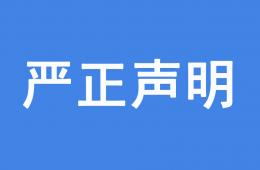 严正声明